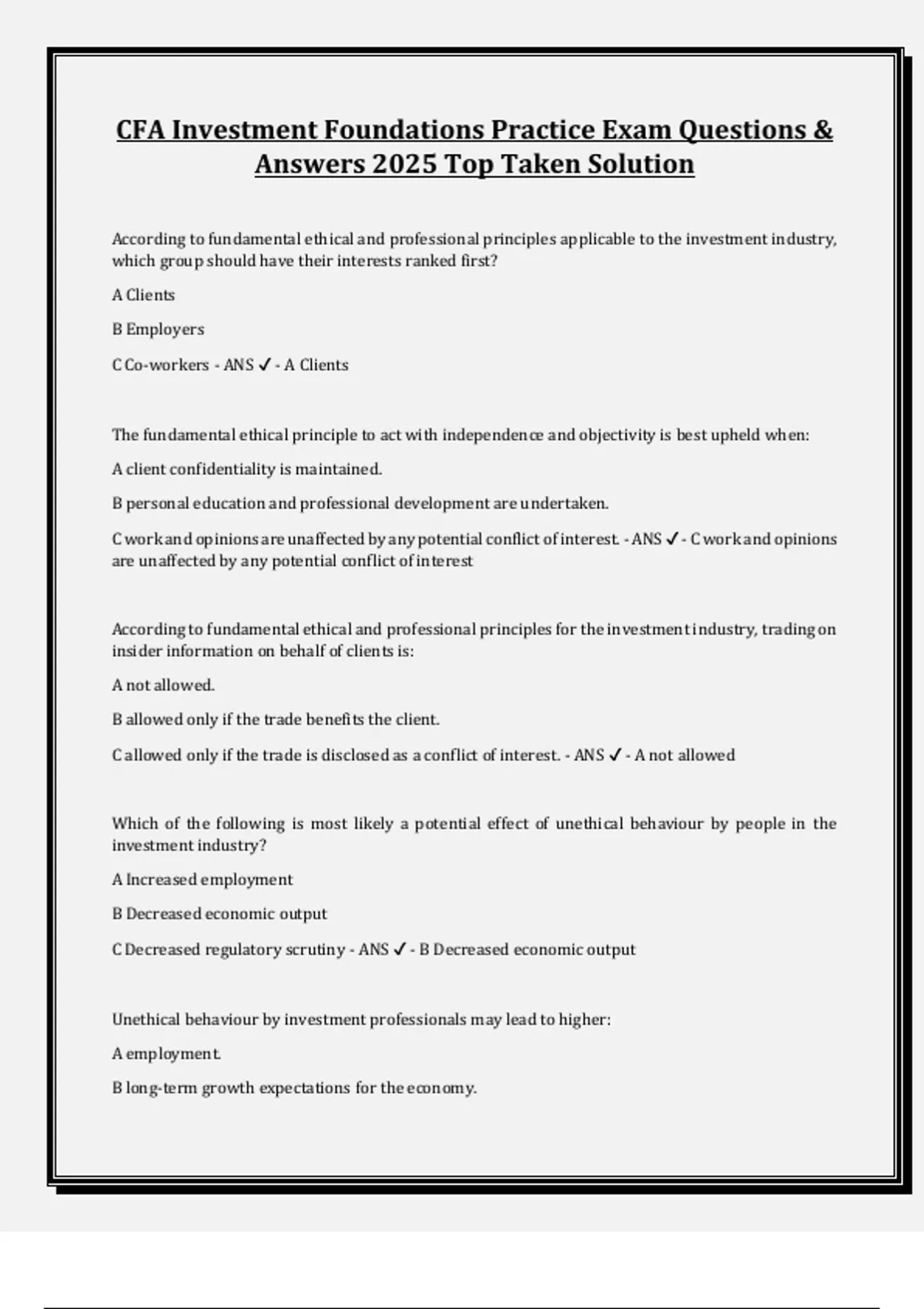 CFA Investment Foundations Practice Exam Questions & Answers 2025 Top Taken Solution

According to fundamental ethical and professional principles applicable to the investment industry, which group should have their interests ranked first?

A Clients

B Employers

C Co-workers - ANS ✓ - A Clients

The fundamental ethical principle to act with independence and objectivity is best upheld when:

A client confidentiality is maintained.

B personal education and professional development are undertaken.

C work and opinions are unaffected by any potential conflict of interest. - ANS ✓ - C work and opinions are unaffected by any potential conflict of interest

According to fundamental ethical and professional principles for the investment industry, trading on insider information on behalf of clients is:

A not allowed.

B allowed only if the trade benefits the client.

C allowed only if the trade is disclosed as a conflict of interest. - ANS ✓ - A not allowed

Which of the following is most likely a potential effect of unethical behaviour by people in the investment industry?

A Increased employment

B Decreased economic output

C Decreased regulatory scrutiny - ANS ✓ - B Decreased economic output

Unethical behaviour by investment professionals may lead to higher:

A employment.

B long-term growth expectations for the economy.